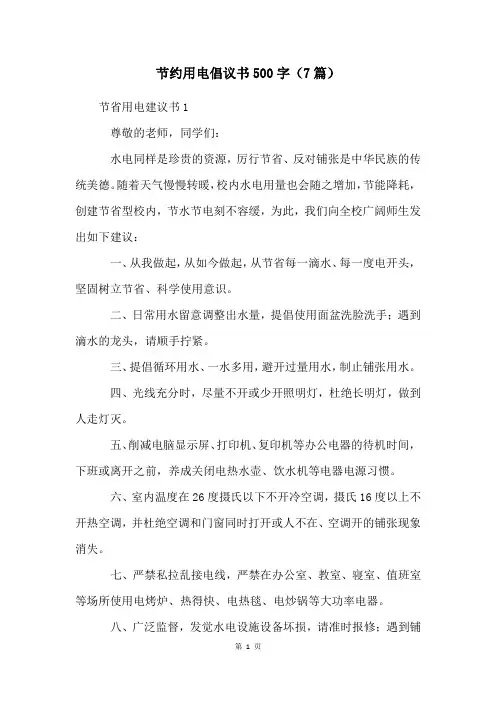 节约用电倡议书500字（7篇）

节省用电建议书1

尊敬的老师，同学们：

水电同样是珍贵的资源，厉行节省、反对铺张是中华民族的传统美德。随着天气慢慢转暖，校内水电用量也会随之增加，节能降耗，创建节省型校内，节水节电刻不容缓，为此，我们向全校广阔师生发出如下建议：

一、从我做起，从如今做起，从节省每一滴水、每一度电开头，坚固树立节省、科学使用意识。

二、日常用水留意调整出水量，提倡使用面盆洗脸洗手；遇到滴水的龙头，请顺手拧紧。

三、提倡循环用水、一水多用，避开过量用水，制止铺张用水。

四、光线充分时，尽量不开或少开照明灯，杜绝长明灯，做到人走灯灭。

五、削减电脑显示屏、打印机、复印机等办公电器的待机时间，下班或离开之前，养成关闭电热水壶、饮水机等电器电源习惯。

六、室内温度在26度摄氏以下不开冷空调，摄氏16度以上不开热空调，并杜绝空调和门窗同时打开或人不在、空调开的铺张现象消失。

七、严禁私拉乱接电线，严禁在办公室、教室、寝室、值班室等场所使用电烤炉、热得快、电热毯、电炒锅等大功率电器。

八、广泛监督，发觉水电设施设备坏损，请准时报修；遇到铺

第 1 页